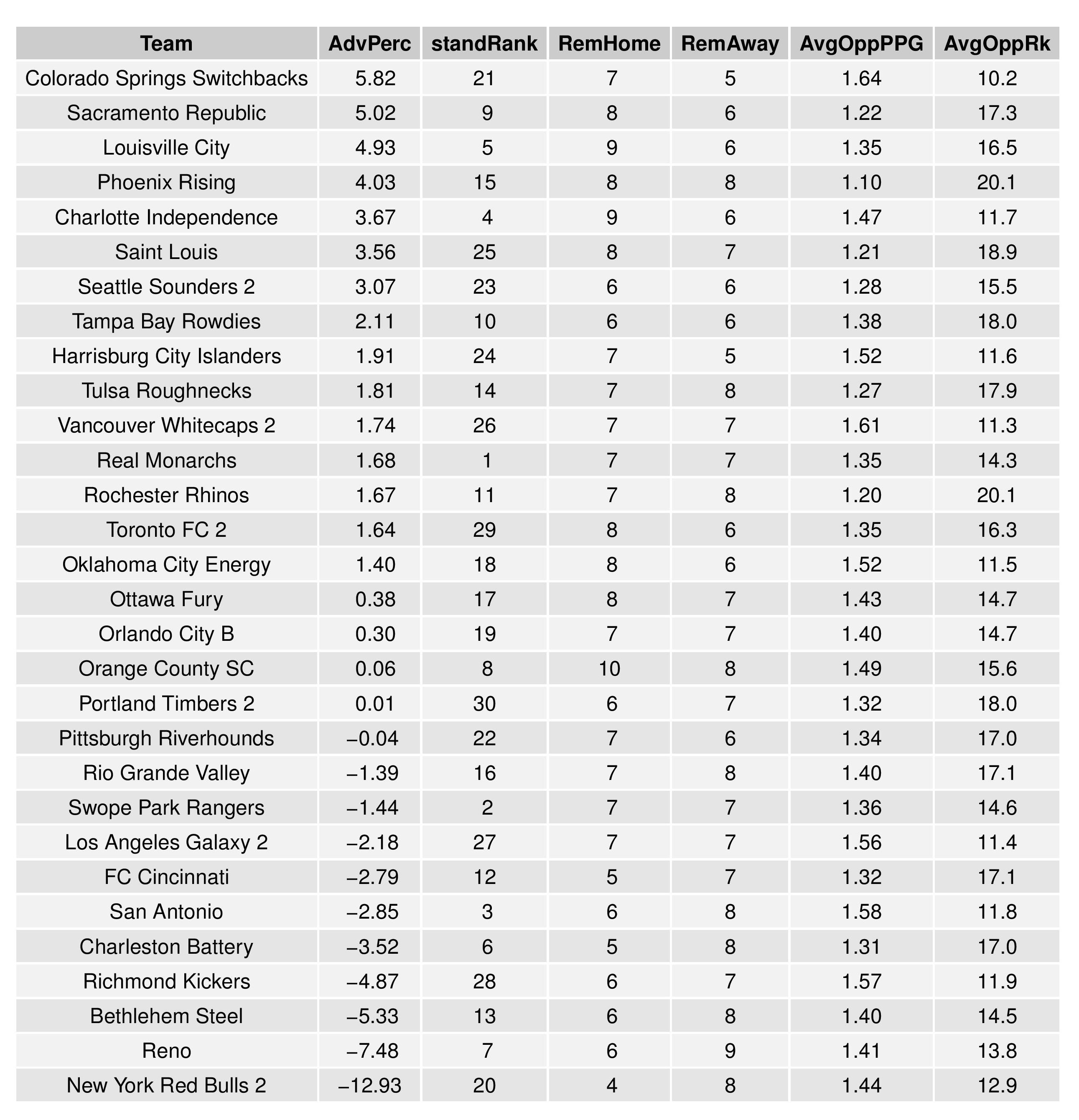 | Team | AdvPerc | standRank | RemHome | RemAway | AvgOppPPG | AvgOppRk |
|---|---|---|---|---|---|---|
| Colorado Springs Switchbacks | 5.82 | 21 | 7 | 5 | 1.64 | 10.2 |
| Sacramento Republic | 5.02 | 9 | 8 | 6 | 1.22 | 17.3 |
| Louisville City | 4.93 | 5 | 9 | 6 | 1.35 | 16.5 |
| Phoenix Rising | 4.03 | 15 | 8 | 8 | 1.10 | 20.1 |
| Charlotte Independence | 3.67 | 4 | 9 | 6 | 1.47 | 11.7 |
| Saint Louis | 3.56 | 25 | 8 | 7 | 1.21 | 18.9 |
| Seattle Sounders 2 | 3.07 | 23 | 6 | 6 | 1.28 | 15.5 |
| Tampa Bay Rowdies | 2.11 | 10 | 6 | 6 | 1.38 | 18.0 |
| Harrisburg City Islanders | 1.91 | 24 | 7 | 5 | 1.52 | 11.6 |
| Tulsa Roughnecks | 1.81 | 14 | 7 | 8 | 1.27 | 17.9 |
| Vancouver Whitecaps 2 | 1.74 | 26 | 7 | 7 | 1.61 | 11.3 |
| Real Monarchs | 1.68 | 1 | 7 | 7 | 1.35 | 14.3 |
| Rochester Rhinos | 1.67 | 11 | 7 | 8 | 1.20 | 20.1 |
| Toronto FC 2 | 1.64 | 29 | 8 | 6 | 1.35 | 16.3 |
| Oklahoma City Energy | 1.40 | 18 | 8 | 6 | 1.52 | 11.5 |
| Ottawa Fury | 0.38 | 17 | 8 | 7 | 1.43 | 14.7 |
| Orlando City B | 0.30 | 19 | 7 | 7 | 1.40 | 14.7 |
| Orange County SC | 0.06 | 8 | 10 | 8 | 1.49 | 15.6 |
| Portland Timbers 2 | 0.01 | 30 | 6 | 7 | 1.32 | 18.0 |
| Pittsburgh Riverhounds | −0.04 | 22 | 7 | 6 | 1.34 | 17.0 |
| Rio Grande Valley | −1.39 | 16 | 7 | 8 | 1.40 | 17.1 |
| Swope Park Rangers | −1.44 | 2 | 7 | 7 | 1.36 | 14.6 |
| Los Angeles Galaxy 2 | −2.18 | 27 | 7 | 7 | 1.56 | 11.4 |
| FC Cincinnati | −2.79 | 12 | 5 | 7 | 1.32 | 17.1 |
| San Antonio | −2.85 | 3 | 6 | 8 | 1.58 | 11.8 |
| Charleston Battery | −3.52 | 6 | 5 | 8 | 1.31 | 17.0 |
| Richmond Kickers | −4.87 | 28 | 6 | 7 | 1.57 | 11.9 |
| Bethlehem Steel | −5.33 | 13 | 6 | 8 | 1.40 | 14.5 |
| Reno | −7.48 | 7 | 6 | 9 | 1.41 | 13.8 |
| New York Red Bulls 2 | −12.93 | 20 | 4 | 8 | 1.44 | 12.9 |